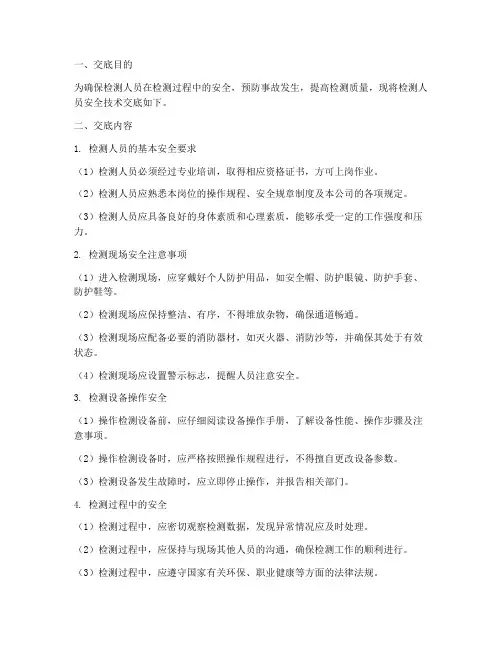 一、交底目的

为确保检测人员在检测过程中的安全，预防事故发生，提高检测质量，现将检测人员安全技术交底如下。

二、交底内容

1. 检测人员的基本安全要求

（1）检测人员必须经过专业培训，取得相应资格证书，方可上岗作业。

（2）检测人员应熟悉本岗位的操作规程、安全规章制度及本公司的各项规定。

（3）检测人员应具备良好的身体素质和心理素质，能够承受一定的工作强度和压力。

2. 检测现场安全注意事项

（1）进入检测现场，应穿戴好个人防护用品，如安全帽、防护眼镜、防护手套、防护鞋等。

（2）检测现场应保持整洁、有序，不得堆放杂物，确保通道畅通。

（3）检测现场应配备必要的消防器材，如灭火器、消防沙等，并确保其处于有效状态。

（4）检测现场应设置警示标志，提醒人员注意安全。

3. 检测设备操作安全

（1）操作检测设备前，应仔细阅读设备操作手册，了解设备性能、操作步骤及注意事项。

（2）操作检测设备时，应严格按照操作规程进行，不得擅自更改设备参数。

（3）检测设备发生故障时，应立即停止操作，并报告相关部门。

4. 检测过程中的安全

（1）检测过程中，应密切观察检测数据，发现异常情况应及时处理。

（2）检测过程中，应保持与现场其他人员的沟通，确保检测工作的顺利进行。

（3）检测过程中，应遵守国家有关环保、职业健康等方面的法律法规。